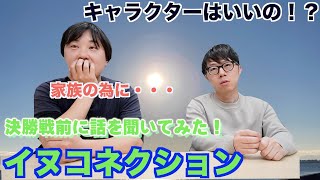 キャラクターはいいの！？

家族の為に・・・

決勝戦前に話を聞いてみた！

イヌコネクション